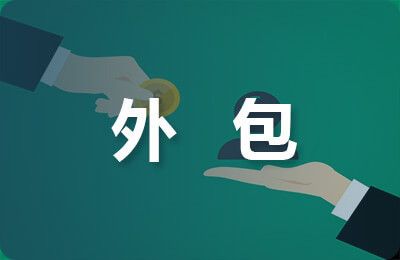 外 包